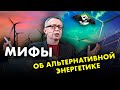 МИФЫ
ОБ АЛЬТЕРНАТИВНОЙ ЭНЕРГЕТИКЕ